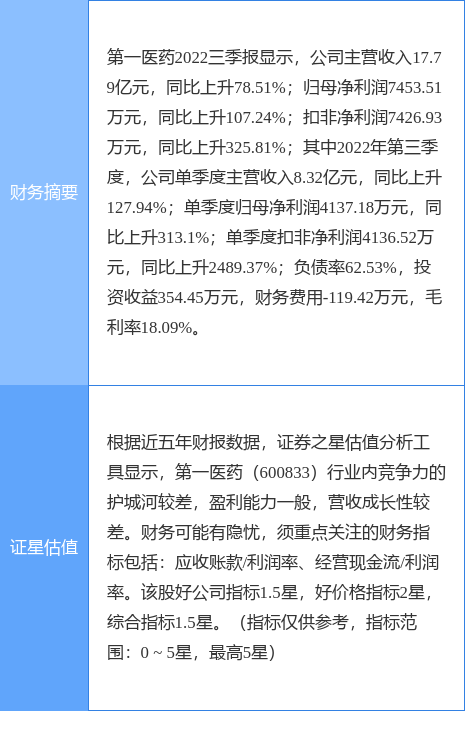 | 财务摘要 | 第一医药2022三季报显示，公司主营收入17.79亿元，同比上升78.51%；归母净利润7453.51万元，同比上升107.24%；扣非净利润7426.93万元，同比上升325.81%；其中2022年第三季度，公司单季度主营收入8.32亿元，同比上升127.94%；单季度归母净利润4137.18万元，同比上升313.1%；单季度扣非净利润4136.52万元，同比上升2489.37%；负债率62.53%，投资收益354.45万元，财务费用-119.42万元，毛利率18.09%。 |
|---|---|
| 证星估值 | 根据近五年财报数据，证券之星估值分析工具显示，第一医药（600833）行业内竞争力的护城河较差，盈利能力一般，营收成长性较差。财务可能有隐忧，须重点关注的财务指标包括：应收账款/利润率、经营现金流/利润率。该股好公司指标1.5星，好价格指标2星，综合指标1.5星。（指标仅供参考，指标范围：0 ~ 5星，最高5星） |